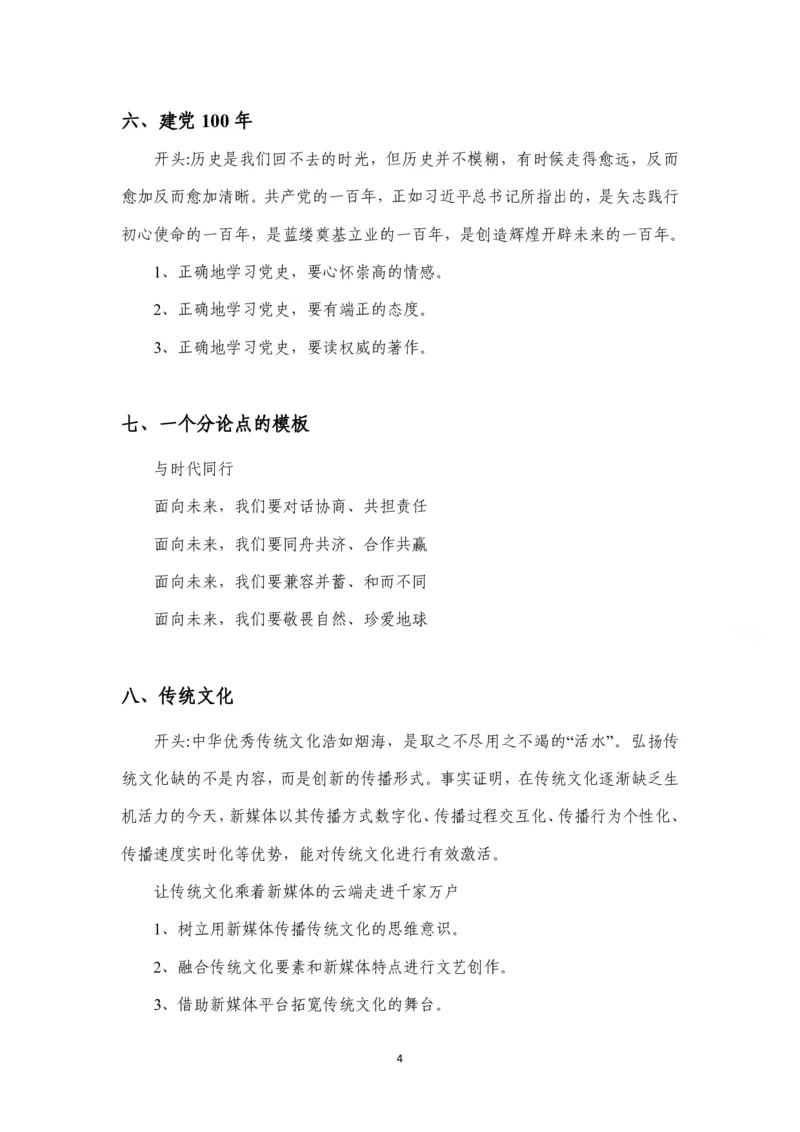 六、建党100年

开头:历史是我们回不去的时光，但历史并不模糊，有时候走得愈远，反而愈加反而愈加清晰。共产党的一百年，正如习近平总书记所指出的，是矢志践行初心使命的一百年，是蓝缕奠基立业的一百年，是创造辉煌开辟未来的一百年。

1、正确地学习党史，要心怀崇高的情感。

2、正确地学习党史，要有端正的态度。

3、正确地学习党史，要读权威的著作。

七、一个分论点的模板

与时代同行

面向未来，我们要对话协商、共担责任

面向未来，我们要同舟共济、合作共赢

面向未来，我们要兼容并蓄、和而不同

面向未来，我们要敬畏自然、珍爱地球

八、传统文化

开头:中华优秀传统文化浩如烟海，是取之不尽用之不竭的“活水”。弘扬传统文化缺的不是内容，而是创新的传播形式。事实证明，在传统文化逐渐缺乏生机活力的今天，新媒体以其传播方式数字化、传播过程交互化、传播行为个性化、传播速度实时化等优势，能对传统文化进行有效激活。

让传统文化乘着新媒体的云端走进千家万户

1、树立用新媒体传播传统文化的思维意识。

2、融合传统文化要素和新媒体特点进行文艺创作。

3、借助新媒体平台拓宽传统文化的舞台。

4